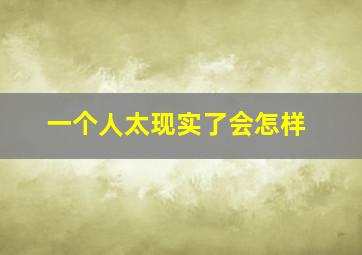 一个人太现实了会怎样